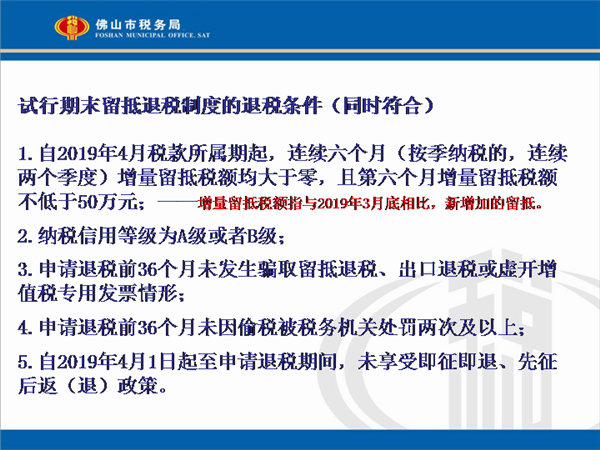 佛山市税务局
FOSHAN MUNICIPAL OFFICE, SAT

试行期末留抵退税制度的退税条件（同时符合）

1. 自2019年4月税款所属期起，连续六个月（按季纳税的，连续两个季度）增量留抵税额均大于零，且第六个月增量留抵税额不低于50万元；——增量留抵税额指与2019年3月底相比，新增加的留抵。

2. 纳税信用等级为A级或者B级；

3. 申请退税前36个月未发生骗取留抵退税、出口退税或虚开增值税专用发票情形；

4. 申请退税前36个月未因偷税被税务机关处罚两次及以上；

5. 自2019年4月1日起至申请退税期间，未享受即征即退、先征后返（退）政策。